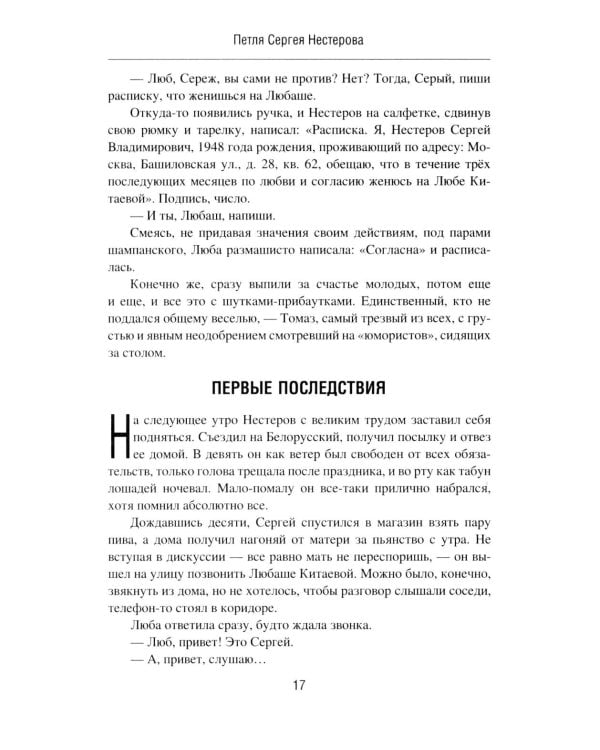 Петля Сергея Нестерова

— Люб, Сереж, вы сами не против? Нет? Тогда, Серый, пиши расписку, что женишься на Любаше.

Откуда-то появились ручка, и Нестеров на салфетке, сдвинув свою рюмку и тарелку, написал: «Расписка. Я, Нестеров Сергей Владимирович, 1948 года рождения, проживающий по адресу: Москва, Башиловская ул., д. 28, кв. 62, обещаю, что в течение трёх последующих месяцев по любви и согласию женюсь на Любе Китаевой». Подпись, число.

— И ты, Любаш, напиши.

Смеясь, не придавая значения своим действиям, под парами шампанского, Люба размашисто написала: «Согласна» и расписалась.

Конечно же, сразу выпили за счастье молодых, потом еще и еще, и все это с шутками-прибаутками. Единственный, кто не поддался общему веселью, — Томаз, самый трезвый из всех, с грустью и явным неодобрением смотревший на «юмористов», сидящих за столом.

ПЕРВЫЕ ПОСЛЕДСТВИЯ

На следующее утро Нестеров с великим трудом заставил себя подняться. Съездил на Белорусский, получил посылку и отвез ее домой. В девять он как ветер был свободен от всех обязательств, только голова трещала после праздника, и во рту как табун лошадей ночевал. Мало-помалу он все-таки прилично набрался, хотя помнил абсолютно все.

Дождавшись десяти, Сергей спустился в магазин взять пару пива, а дома получил нагоняй от матери за пьянство с утра. Не вступая в дискуссии — все равно мать не переспоришь, — он вышел на улицу позвонить Любаше Китаевой. Можно было, конечно, звякнуть из дома, но не хотелось, чтобы разговор слышали соседи, телефон-то стоял в коридоре.

Люба ответила сразу, будто ждала звонка.

— Люб, привет! Это Сергей.

— А, привет, слушаю…

17